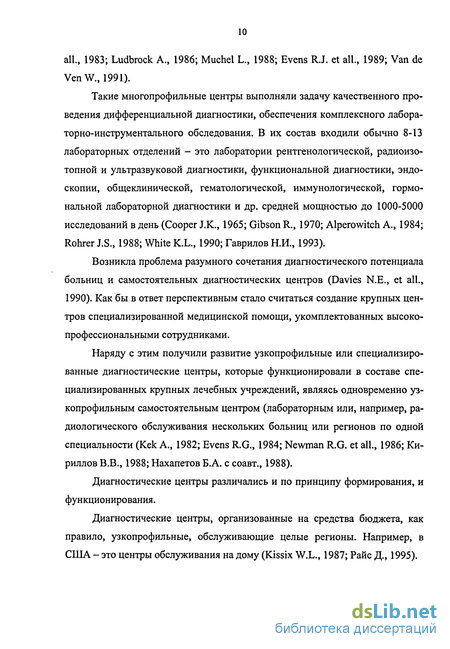 10

all., 1983; Ludbrock A., 1986; Muchel L., 1988; Evens R.J. et all., 1989; Van de Ven W., 1991).

Такие многопрофильные центры выполняли задачу качественного проведения дифференциальной диагностики, обеспечения комплексного лабораторно-инструментального обследования. В их состав входили обычно 8-13 лабораторных отделений – это лаборатории рентгенологической, радиоизотопной и ультразвуковой диагностики, функциональной диагностики, эндоскопии, общеклинической, гематологической, иммунологической, гормональной лабораторной диагностики и др. средней мощностью до 1000-5000 исследований в день (Cooper J.K., 1965; Gibson R., 1970; Alperowitch A., 1984; Rohrer J.S., 1988; White K.L., 1990; Гаврилов Н.И., 1993).

Возникла проблема разумного сочетания диагностического потенциала больниц и самостоятельных диагностических центров (Davies N.E., et all., 1990). Как бы в ответ перспективным стало считаться создание крупных центров специализированной медицинской помощи, укомплектованных высокопрофессиональными сотрудниками.

Наряду с этим получили развитие узкопрофильные или специализированные диагностические центры, которые функционировали в составе специализированных крупных лечебных учреждений, являясь одновременно узкопрофильным самостоятельным центром (лабораторным или, например, радиологического обслуживания нескольких больниц или регионов по одной специальности (Kek A., 1982; Evens R.G., 1984; Newman R.G. et all., 1986; Кириллов В.В., 1988; Нахапетов Б.А. с соавт., 1988).

Диагностические центры различались и по принципу формирования, и функционирования.

Диагностические центры, организованные на средства бюджета, как правило, узкопрофильные, обслуживающие целые регионы. Например, в США – это центры обслуживания на дому (Kissix W.L., 1987; Райс Д., 1995).

dsLib.net
библиотека диссертаций